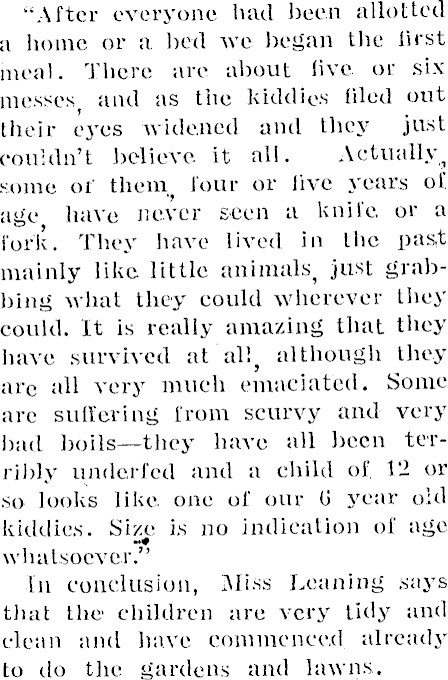 "After everyone had been allotted a home or a bed we began the first meal. There are about five or six messes, and as the kiddies filed out their eyes widened and they just couldn't believe it all. Actually, some of them, four or five years of age, have never seen a knife or a fork. They have lived in the past mainly like little animals, just grabbing what they could wherever they could. It is really amazing that they have survived at all, although they are all very much emaciated. Some are suffering from scurvy and very bad boils—they have all been terribly underfed and a child of 12 or so looks like one of our 6 year old kiddies. Size is no indication of age whatsoever."

In conclusion, Miss Leaning says that the children are very tidy and clean and have commenced already to do the gardens and lawns.